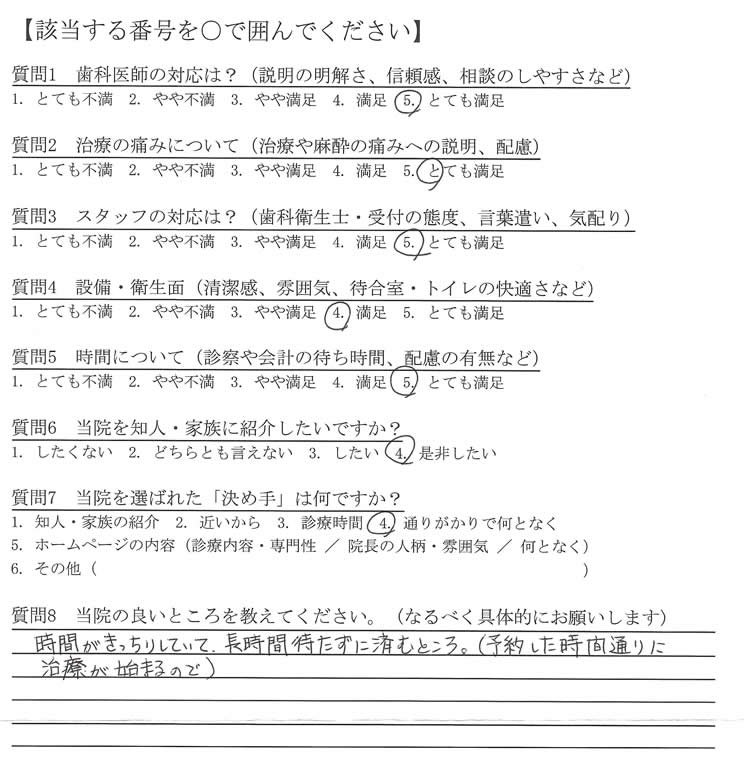 【該当する番号を○で囲んでください】

質問1　歯科医師の対応は？（説明の明解さ、信頼感、相談のしやすさなど）
1. とても不満　2. やや不満　3. やや満足　4. 満足　5. とても満足

質問2　治療の痛みについて（治療や麻酔の痛みへの説明、配慮）
1. とても不満　2. やや不満　3. やや満足　4. 満足　5. とても満足

質問3　スタッフの対応は？（歯科衛生士・受付の態度、言葉遣い、気配り）
1. とても不満　2. やや不満　3. やや満足　4. 満足　5. とても満足

質問4　設備・衛生面（清潔感、雰囲気、待合室・トイレの快適さなど）
1. とても不満　2. やや不満　3. やや満足　4. 満足　5. とても満足

質問5　時間について（診察や会計の待ち時間、配慮の有無など）
1. とても不満　2. やや不満　3. やや満足　4. 満足　5. とても満足

質問6　当院を知人・家族に紹介したいですか？
1. したくない　2. どちらとも言えない　3. したい　4. 是非したい

質問7　当院を選ばれた「決め手」は何ですか？
1. 知人・家族の紹介　2. 近いから　3. 診療時間　4. 通りがかりで何となく
5. ホームページの内容（診療内容・専門性 ／ 院長の人柄・雰囲気 ／ 何となく）
6. その他（　　　　　　　　　　　　　　　　　　　　　　　　　　）

質問8　当院の良いところを教えてください。（なるべく具体的にお願いします）
時間がきっちりしていて、長時間待たずに済むところ。(予約した時間通りに治療が始まるので)